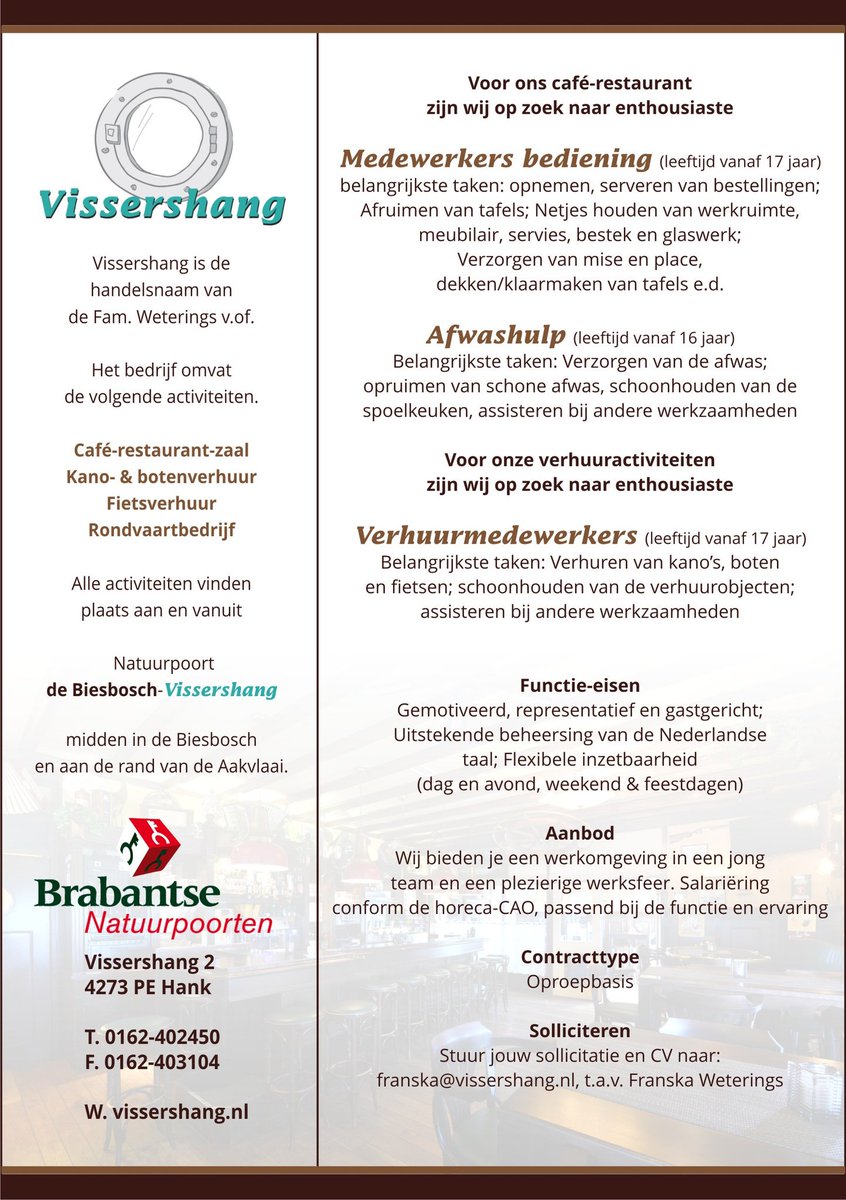 Vissershang

Vissershang is de handelsnaam van de Fam. Weterings v.of.

Het bedrijf omvat de volgende activiteiten.

Café-restaurant-zaal
Kano- & botenverhuur
Fietsverhuur
Rondvaartbedrijf

Alle activiteiten vinden plaats aan en vanuit

Natuurpoort
de Biesbosch-Vissershang

midden in de Biesbosch en aan de rand van de Aakvlaai.

Brabantse
Natuurpoorten

Vissershang 2
4273 PE Hank

T. 0162-402450
F. 0162-403104

W. vissershang.nl

Voor ons café-restaurant
zijn wij op zoek naar enthousiaste

Medewerkers bediening (leeftijd vanaf 17 jaar)
belangrijkste taken: opnemen, serveren van bestellingen; Afruimen van tafels; Netjes houden van werkruimte, meubilair, servies, bestek en glaswerk; Verzorgen van mise en place, dekken/klaarmaken van tafels e.d.

Afwashulp (leeftijd vanaf 16 jaar)
Belangrijkste taken: Verzorgen van de afwas; opruimen van schone afwas, schoonhouden van de spoelkeuken, assisteren bij andere werkzaamheden

Voor onze verhuuractiviteiten
zijn wij op zoek naar enthousiaste

Verhuurmedewerkers (leeftijd vanaf 17 jaar)
Belangrijkste taken: Verhuren van kano's, boten en fietsen; schoonhouden van de verhuurobjecten; assisteren bij andere werkzaamheden

Functie-eisen
Gemotiveerd, representatief en gastgericht; Uitstekende beheersing van de Nederlandse taal; Flexibele inzetbaarheid (dag en avond, weekend & feestdagen)

Aanbod
Wij bieden je een werkomgeving in een jong team en een plezierige werksfeer. Salariëring conform de horeca-CAO, passend bij de functie en ervaring

Contracttype
Oproepbasis

Solliciteren
Stuur jouw sollicitatie en CV naar:
franska@vissershang.nl, t.a.v. Franska Weterings